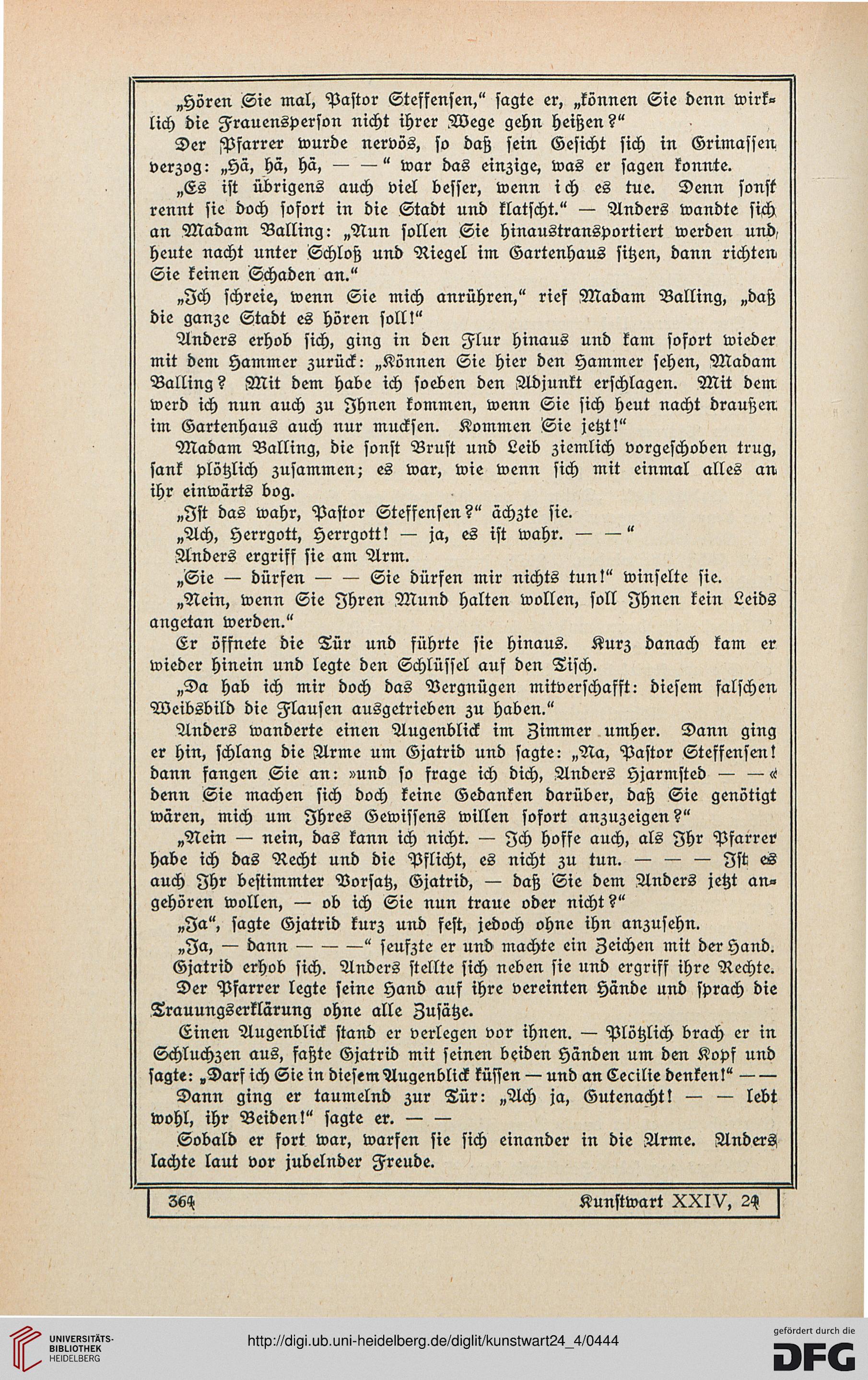 „Hören Sie mal, Pastor Steffensen," sagte er, „können Sie denn wirklich die Frauensperson nicht ihrer Wege gehn heißen?"

Der Pfarrer wurde nervös, so daß sein Gesicht sich in Grimassen verzog: „Hä, hä, hä, — —" war das einzige, was er sagen konnte.

„Es ist übrigens auch viel besser, wenn ich es tue. Denn sonst rennt sie doch sofort in die Stadt und klatscht." — Anders wandte sich an Madam Balling: „Nun sollen Sie hinaustransportiert werden und heute nacht unter Schloß und Riegel im Gartenhaus sitzen, dann richten Sie keinen Schaden an."

„Ich schreie, wenn Sie mich anrühren," rief Madam Balling, „daß die ganze Stadt es hören soll!"

Anders erhob sich, ging in den Flur hinaus und kam sofort wieder mit dem Hammer zurück: „Können Sie hier den Hammer sehen, Madam Balling? Mit dem habe ich soeben den Adjunkt erschlagen. Mit dem werd ich nun auch zu Ihnen kommen, wenn Sie sich heut nacht draußen im Gartenhaus auch nur mucksen. Kommen Sie jetzt!"

Madam Balling, die sonst Brust und Leib ziemlich vorgeschoben trug, sank plötzlich zusammen; es war, wie wenn sich mit einmal alles an ihr einwärts bog.

„Ist das wahr, Pastor Steffensen?" ächzte sie.

„Ach, Herrgott, Herrgott! — ja, es ist wahr. — —"

Anders ergriff sie am Arm.

„Sie — dürfen — — Sie dürfen mir nichts tun!" winselte sie.

„Nein, wenn Sie Ihren Mund halten wollen, soll Ihnen kein Leids angetan werden."

Er öffnete die Tür und führte sie hinaus. Kurz danach kam er wieder hinein und legte den Schlüssel auf den Tisch.

„Da hab ich mir doch das Vergnügen mitverschafft: diesem falschen Weibsbild die Flausen ausgetrieben zu haben."

Anders wanderte einen Augenblick im Zimmer umher. Dann ging er hin, schlang die Arme um Gjatrid und sagte: „Na, Pastor Steffensen! dann fangen Sie an: »und so frage ich dich, Anders Hjarmsted — —« denn Sie machen sich doch keine Gedanken darüber, daß Sie genötigt wären, mich um Ihres Gewissens willen sofort anzuzeigen?"

„Nein — nein, das kann ich nicht. — Ich hoffe auch, als Ihr Pfarrer habe ich das Recht und die Pflicht, es nicht zu tun. — — — Ist es auch Ihr bestimmter Vorsatz, Gjatrid, — daß Sie dem Anders jetzt angehören wollen, — ob ich Sie nun traue oder nicht?"

„Ja", sagte Gjatrid kurz und fest, jedoch ohne ihn anzusehn.

„Ja, — dann — — —" seufzte er und machte ein Zeichen mit der Hand.

Gjatrid erhob sich. Anders stellte sich neben sie und ergriff ihre Rechte.

Der Pfarrer legte seine Hand auf ihre vereinten Hände und sprach die Trauungserklärung ohne alle Zusätze.

Einen Augenblick stand er verlegen vor ihnen. — Plötzlich brach er in Schluchzen aus, faßte Gjatrid mit seinen beiden Händen um den Kopf und sagte: „Darf ich Sie in diesem Augenblick küssen — und an Cecilie denken!" — —

Dann ging er taumelnd zur Tür: „Ach ja, Gutenacht! — — lebt wohl, ihr Beiden!" sagte er. — —

Sobald er fort war, warfen sie sich einander in die Arme. Anders lachte laut vor jubelnder Freude.

364 Kunstwart XXIV, 24

UNIVERSITÄTS-BIBLIOTHEK HEIDELBERG
http://digi.ub.uni-heidelberg.de/diglit/kunstwart24_4/0444
gefördert durch die DFG